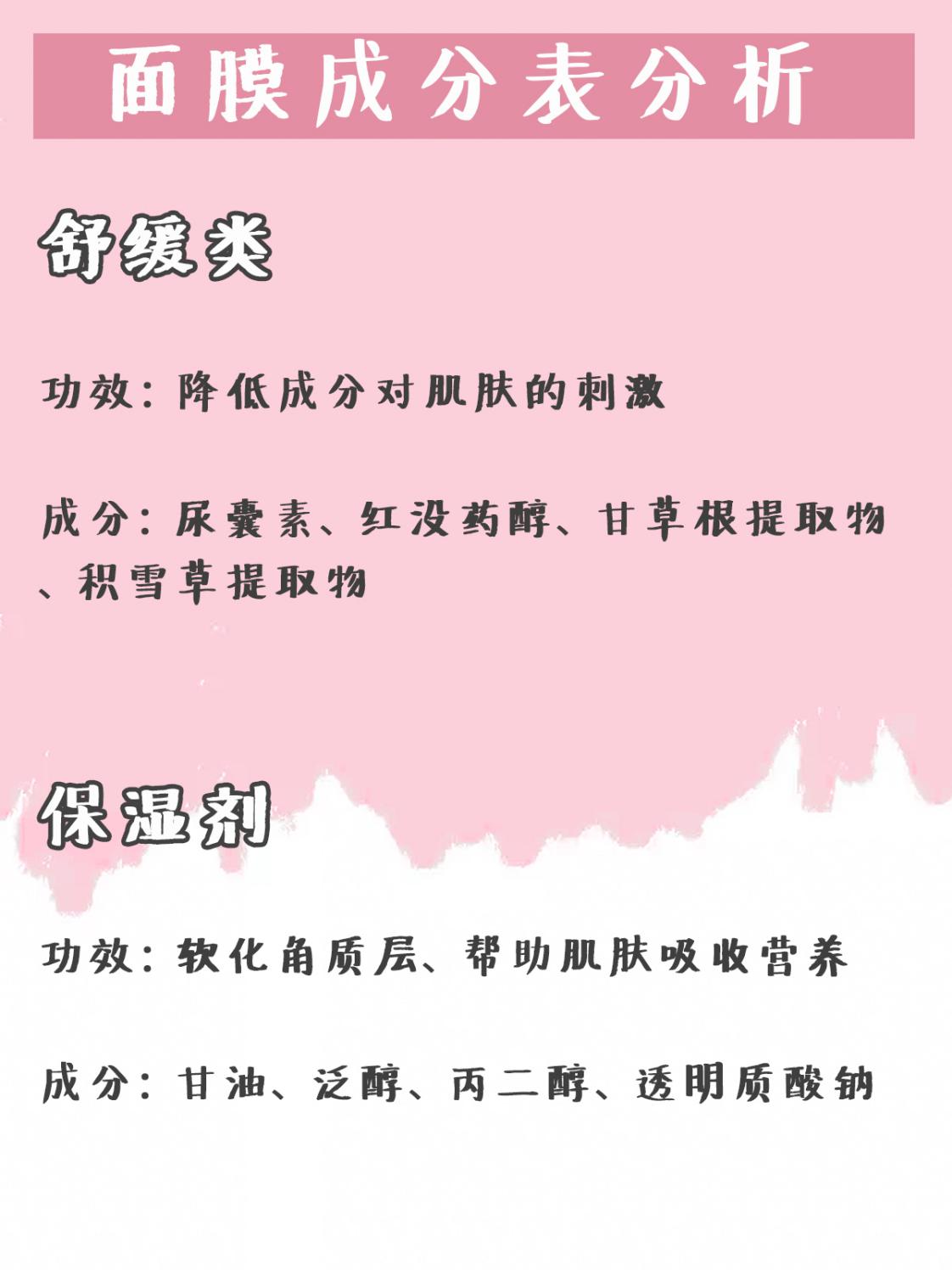 面膜成分表分析

舒缓类

功效：降低成分对肌肤的刺激

成分：尿囊素、红没药醇、甘草根提取物、积雪草提取物

保湿剂

功效：软化角质层、帮助肌肤吸收营养

成分：甘油、泛醇、丙二醇、透明质酸钠